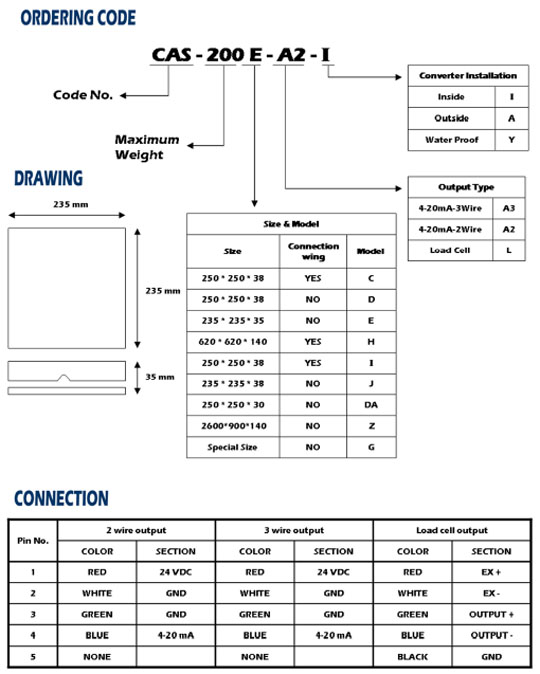 ORDERING CODE

CAS - 200 E - A2 - I

Code No.

Maximum Weight

| Converter Installation | |
|---|---|
| Inside | I |
| Outside | A |
| Water Proof | Y |

| Output Type | |
|---|---|
| 4-20mA-3Wire | A3 |
| 4-20mA-2Wire | A2 |
| Load Cell | L |

DRAWING

235 mm

235 mm

35 mm

| Size & Model | | |
|---|---|---|
| Size | Connection wing | Model |
| 250 * 250 * 38 | YES | C |
| 250 * 250 * 38 | NO | D |
| 235 * 235 * 35 | NO | E |
| 620 * 620 * 140 | YES | H |
| 250 * 250 * 38 | YES | I |
| 235 * 235 * 38 | NO | J |
| 250 * 250 * 30 | NO | DA |
| 2600*900*140 | NO | Z |
| Special Size | NO | G |

CONNECTION

| Pin No. | 2 wire output | | 3 wire output | | Load cell output | |
|---|---|---|---|---|---|---|
| | COLOR | SECTION | COLOR | SECTION | COLOR | SECTION |
| 1 | RED | 24 VDC | RED | 24 VDC | RED | EX + |
| 2 | WHITE | GND | WHITE | GND | WHITE | EX - |
| 3 | GREEN | GND | GREEN | GND | GREEN | OUTPUT + |
| 4 | BLUE | 4-20 mA | BLUE | 4-20 mA | BLUE | OUTPUT - |
| 5 | NONE | | NONE | | BLACK | GND |